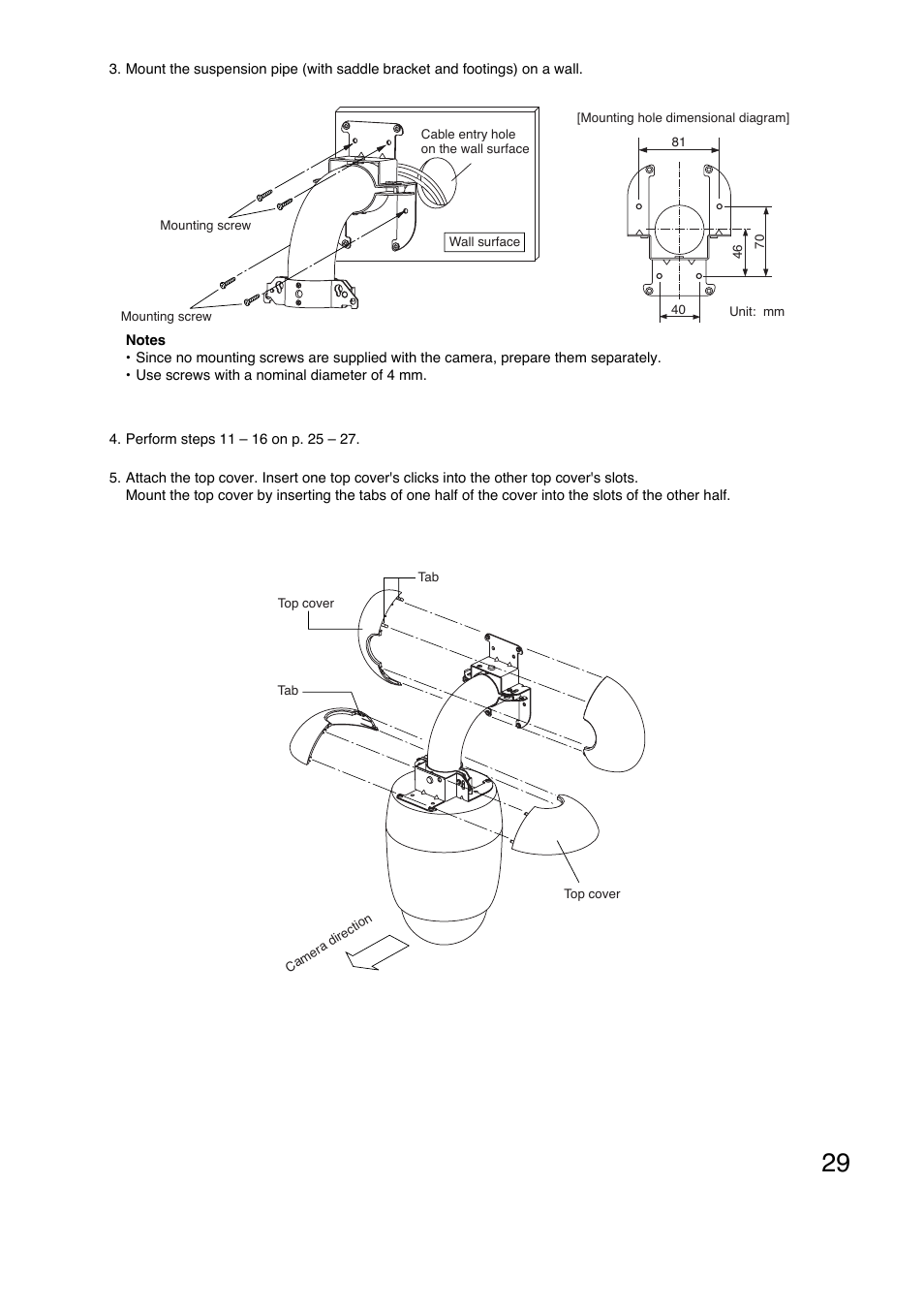 3. Mount the suspension pipe (with saddle bracket and footings) on a wall.

Cable entry hole on the wall surface

Mounting screw

Wall surface

Mounting screw

[Mounting hole dimensional diagram]

81

46

70

40

Unit: mm

Notes
• Since no mounting screws are supplied with the camera, prepare them separately.
• Use screws with a nominal diameter of 4 mm.

4. Perform steps 11 – 16 on p. 25 – 27.

5. Attach the top cover. Insert one top cover's clicks into the other top cover's slots.
Mount the top cover by inserting the tabs of one half of the cover into the slots of the other half.

Tab

Top cover

Tab

Top cover

Camera direction

29